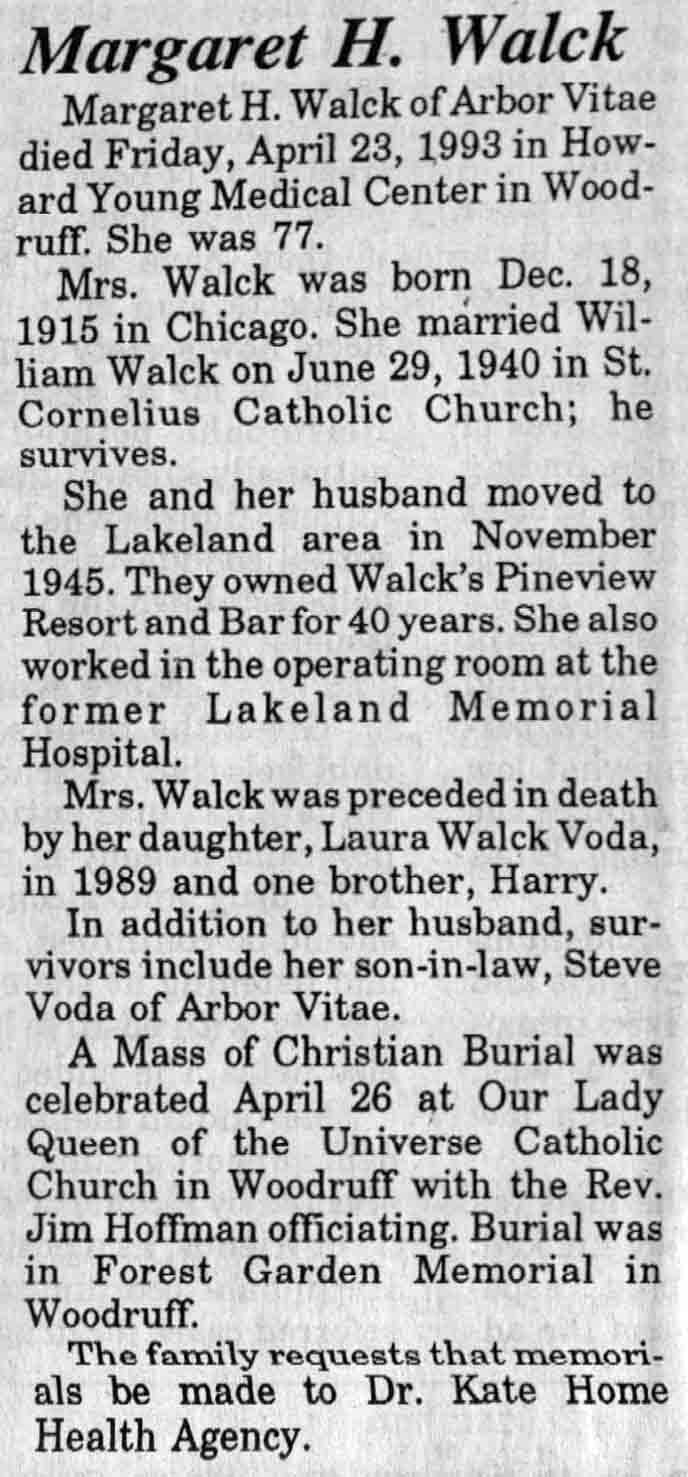 Margaret H. Walck

Margaret H. Walck of Arbor Vitae died Friday, April 23, 1993 in Howard Young Medical Center in Woodruff. She was 77.

Mrs. Walck was born Dec. 18, 1915 in Chicago. She married William Walck on June 29, 1940 in St. Cornelius Catholic Church; he survives.

She and her husband moved to the Lakeland area in November 1945. They owned Walck's Pineview Resort and Bar for 40 years. She also worked in the operating room at the former Lakeland Memorial Hospital.

Mrs. Walck was preceded in death by her daughter, Laura Walck Voda, in 1989 and one brother, Harry.

In addition to her husband, survivors include her son-in-law, Steve Voda of Arbor Vitae.

A Mass of Christian Burial was celebrated April 26 at Our Lady Queen of the Universe Catholic Church in Woodruff with the Rev. Jim Hoffman officiating. Burial was in Forest Garden Memorial in Woodruff.

The family requests that memorials be made to Dr. Kate Home Health Agency.